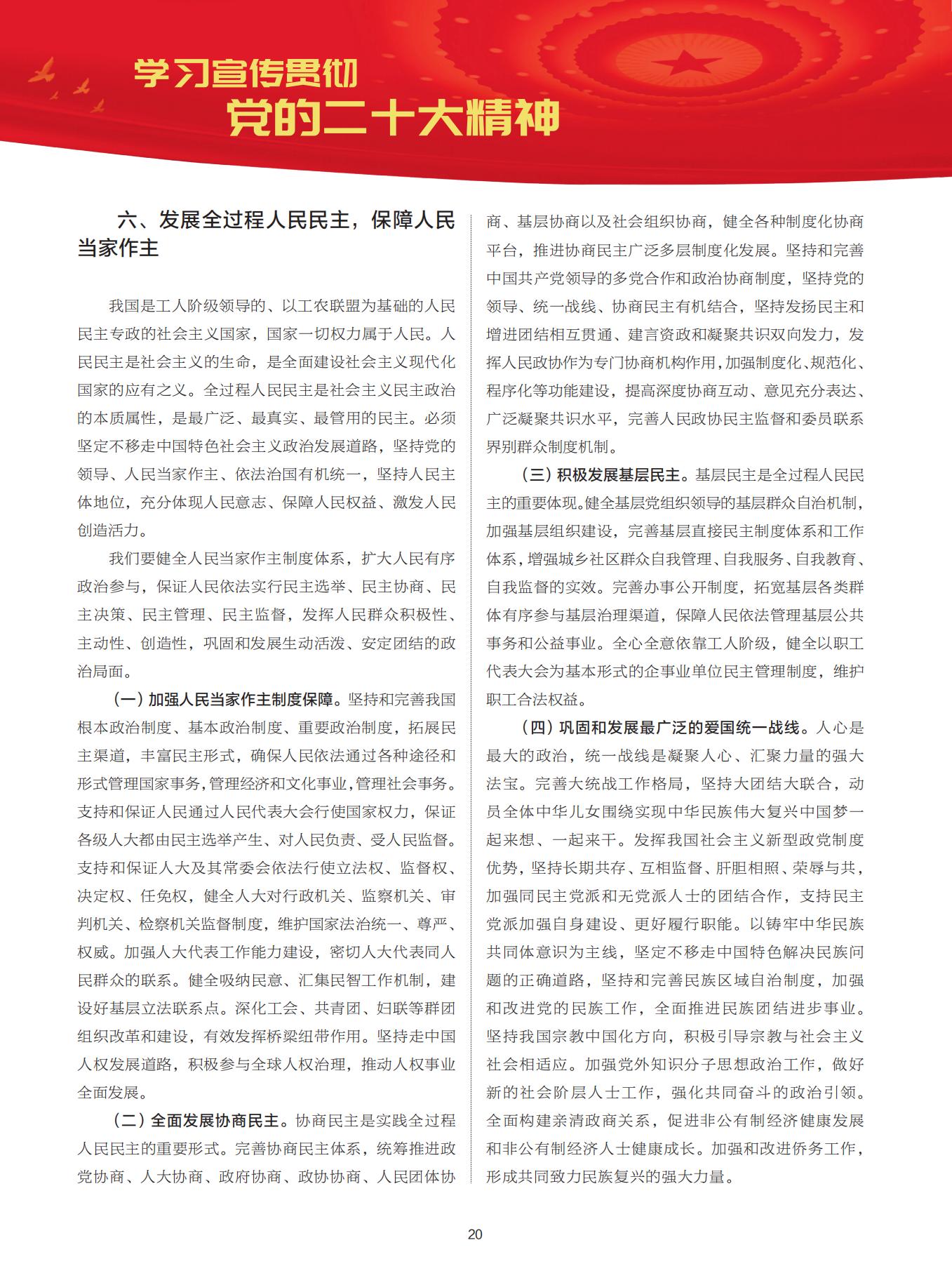 学习宣传贯彻
党的二十大精神

六、发展全过程人民民主，保障人民当家作主

我国是工人阶级领导的、以工农联盟为基础的人民民主专政的社会主义国家，国家一切权力属于人民。人民民主是社会主义的生命，是全面建设社会主义现代化国家的应有之义。全过程人民民主是社会主义民主政治的本质属性，是最广泛、最真实、最管用的民主。必须坚定不移走中国特色社会主义政治发展道路，坚持党的领导、人民当家作主、依法治国有机统一，坚持人民主体地位，充分体现人民意志、保障人民权益、激发人民创造活力。

我们要健全人民当家作主制度体系，扩大人民有序政治参与，保证人民依法实行民主选举、民主协商、民主决策、民主管理、民主监督，发挥人民群众积极性、主动性、创造性，巩固和发展生动活泼、安定团结的政治局面。

（一）加强人民当家作主制度保障。坚持和完善我国根本政治制度、基本政治制度、重要政治制度，拓展民主渠道，丰富民主形式，确保人民依法通过各种途径和形式管理国家事务，管理经济和文化事业，管理社会事务。支持和保证人民通过人民代表大会行使国家权力，保证各级人大都由民主选举产生、对人民负责、受人民监督。支持和保证人大及其常委会依法行使立法权、监督权、决定权、任免权，健全人大对行政机关、监察机关、审判机关、检察机关监督制度，维护国家法治统一、尊严、权威。加强人大代表工作能力建设，密切人大代表同人民群众的联系。健全吸纳民意、汇集民智工作机制，建设好基层立法联系点。深化工会、共青团、妇联等群团组织改革和建设，有效发挥桥梁纽带作用。坚持走中国人权发展道路，积极参与全球人权治理，推动人权事业全面发展。

（二）全面发展协商民主。协商民主是实践全过程人民民主的重要形式。完善协商民主体系，统筹推进政党协商、人大协商、政府协商、政协协商、人民团体协商、基层协商以及社会组织协商，健全各种制度化协商平台，推进协商民主广泛多层制度化发展。坚持和完善中国共产党领导的多党合作和政治协商制度，坚持党的领导、统一战线、协商民主有机结合，坚持发扬民主和增进团结相互贯通、建言资政和凝聚共识双向发力，发挥人民政协作为专门协商机构作用，加强制度化、规范化、程序化等功能建设，提高深度协商互动、意见充分表达、广泛凝聚共识水平，完善人民政协民主监督和委员联系界别群众制度机制。

（三）积极发展基层民主。基层民主是全过程人民民主的重要体现。健全基层党组织领导的基层群众自治机制，加强基层组织建设，完善基层直接民主制度体系和工作体系，增强城乡社区群众自我管理、自我服务、自我教育、自我监督的实效。完善办事公开制度，拓宽基层各类群体有序参与基层治理渠道，保障人民依法管理基层公共事务和公益事业。全心全意依靠工人阶级，健全以职工代表大会为基本形式的企事业单位民主管理制度，维护职工合法权益。

（四）巩固和发展最广泛的爱国统一战线。人心是最大的政治，统一战线是凝聚人心、汇聚力量的强大法宝。完善大统战工作格局，坚持大团结大联合，动员全体中华儿女围绕实现中华民族伟大复兴中国梦一起来想、一起来干。发挥我国社会主义新型政党制度优势，坚持长期共存、互相监督、肝胆相照、荣辱与共，加强同民主党派和无党派人士的团结合作，支持民主党派加强自身建设、更好履行职能。以铸牢中华民族共同体意识为主线，坚定不移走中国特色解决民族问题的正确道路，坚持和完善民族区域自治制度，加强和改进党的民族工作，全面推进民族团结进步事业。坚持我国宗教中国化方向，积极引导宗教与社会主义社会相适应。加强党外知识分子思想政治工作，做好新的社会阶层人士工作，强化共同奋斗的政治引领。全面构建亲清政商关系，促进非公有制经济健康发展和非公有制经济人士健康成长。加强和改进侨务工作，形成共同致力民族复兴的强大力量。

20